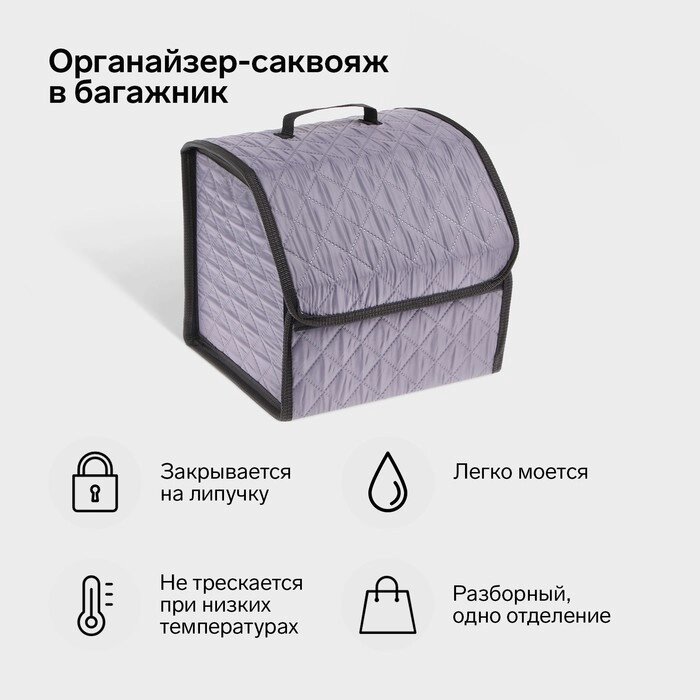 Органайзер-саквояж в багажник

Закрывается на липучку

Легко моется

Не трескается при низких температурах

Разборный, одно отделение